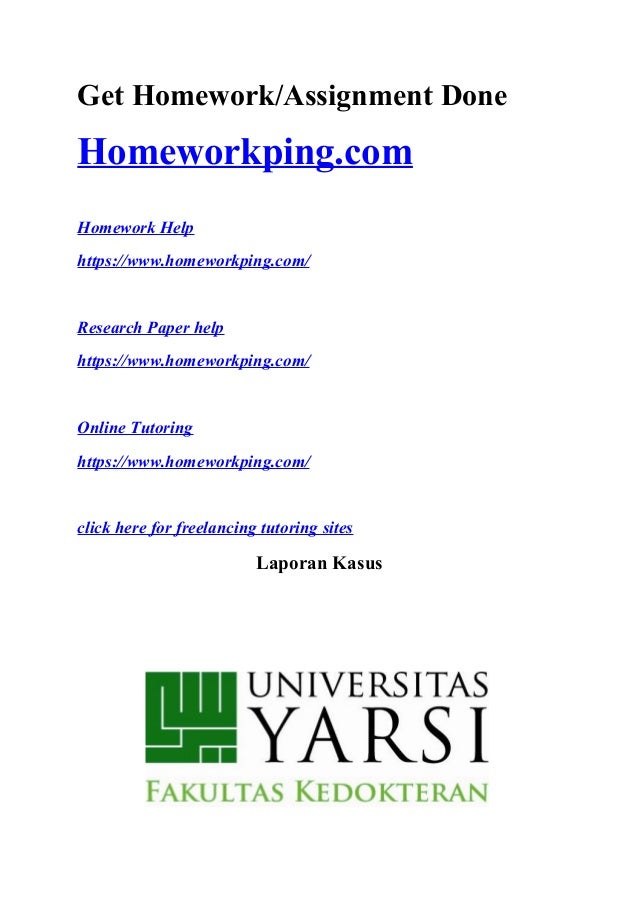 Get Homework/Assignment Done

Homeworkping.com

Homework Help

https://www.homeworkping.com/

Research Paper help

https://www.homeworkping.com/

Online Tutoring

https://www.homeworkping.com/

click here for freelancing tutoring sites

Laporan Kasus

UNIVERSITAS
YARSI
FAKULTAS KEDOKTERAN